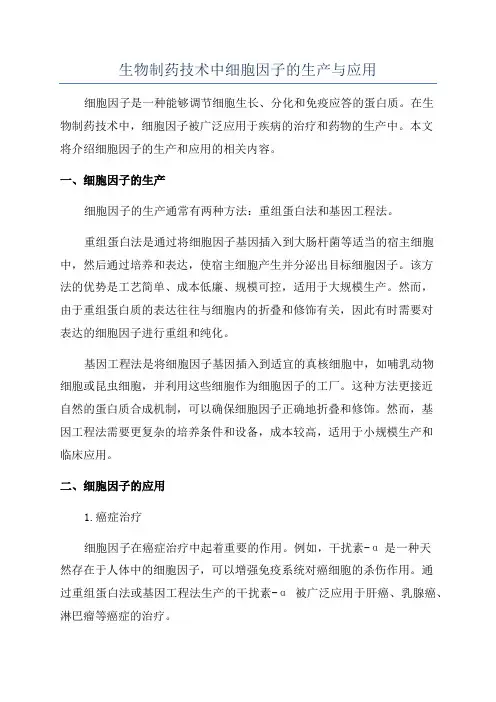 生物制药技术中细胞因子的生产与应用

细胞因子是一种能够调节细胞生长、分化和免疫应答的蛋白质。在生物制药技术中，细胞因子被广泛应用于疾病的治疗和药物的生产中。本文将介绍细胞因子的生产和应用的相关内容。

一、细胞因子的生产

细胞因子的生产通常有两种方法：重组蛋白法和基因工程法。

重组蛋白法是通过将细胞因子基因插入到大肠杆菌等适当的宿主细胞中，然后通过培养和表达，使宿主细胞产生并分泌出目标细胞因子。该方法的优势是工艺简单、成本低廉、规模可控，适用于大规模生产。然而，由于重组蛋白质的表达往往与细胞内的折叠和修饰有关，因此有时需要对表达的细胞因子进行重组和纯化。

基因工程法是将细胞因子基因插入到适宜的真核细胞中，如哺乳动物细胞或昆虫细胞，并利用这些细胞作为细胞因子的工厂。这种方法更接近自然的蛋白质合成机制，可以确保细胞因子正确地折叠和修饰。然而，基因工程法需要更复杂的培养条件和设备，成本较高，适用于小规模生产和临床应用。

二、细胞因子的应用

1.癌症治疗

细胞因子在癌症治疗中起着重要的作用。例如，干扰素-α 是一种天然存在于人体中的细胞因子，可以增强免疫系统对癌细胞的杀伤作用。通过重组蛋白法或基因工程法生产的干扰素-α 被广泛应用于肝癌、乳腺癌、淋巴瘤等癌症的治疗。